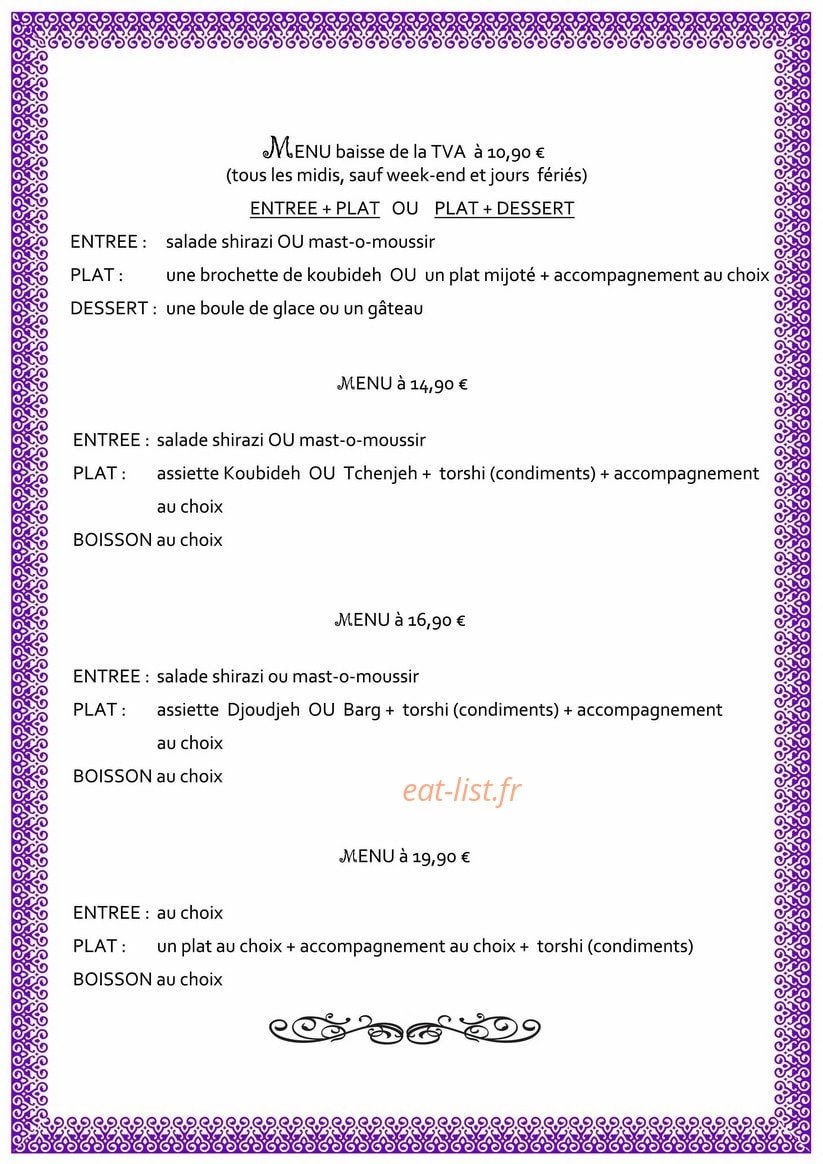 MENU baisse de la TVA à 10,90 €
(tous les midis, sauf week-end et jours fériés)

ENTREE + PLAT OU PLAT + DESSERT

ENTREE : salade shirazi OU mast-o-moussir

PLAT : une brochette de koubideh OU un plat mijoté + accompagnement au choix

DESSERT : une boule de glace ou un gâteau

MENU à 14,90 €

ENTREE : salade shirazi OU mast-o-moussir

PLAT : assiette Koubideh OU Tchenjeh + torshi (condiments) + accompagnement au choix

BOISSON au choix

MENU à 16,90 €

ENTREE : salade shirazi ou mast-o-moussir

PLAT : assiette Djoudjeh OU Barg + torshi (condiments) + accompagnement au choix

BOISSON au choix

MENU à 19,90 €

ENTREE : au choix

PLAT : un plat au choix + accompagnement au choix + torshi (condiments)

BOISSON au choix

eat-list.fr